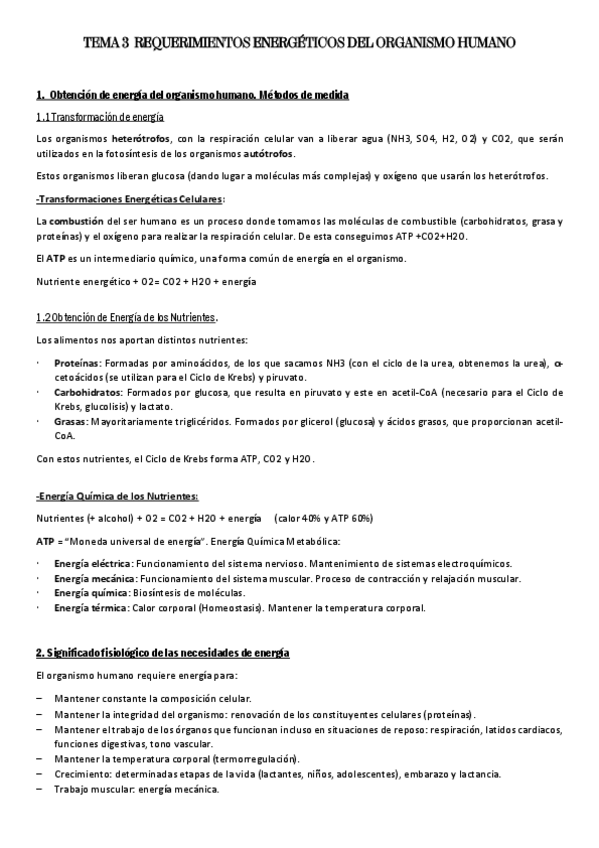 TEMA 3 REQUERIMIENTOS ENERGÉTICOS DEL ORGANISMO HUMANO

1. Obtención de energía del organismo humano. Métodos de medida

1.1 Transformación de energía

Los organismos heterótrofos, con la respiración celular van a liberar agua (NH3, SO4, H2, O2) y CO2, que serán utilizados en la fotosíntesis de los organismos autótrofos.

Estos organismos liberan glucosa (dando lugar a moléculas más complejas) y oxígeno que usarán los heterótrofos.

-Transformaciones Energéticas Celulares:

La combustión del ser humano es un proceso donde tomamos las moléculas de combustible (carbohidratos, grasa y proteínas) y el oxígeno para realizar la respiración celular. De esta conseguimos ATP +CO2+H2O.

El ATP es un intermediario químico, una forma común de energía en el organismo.

Nutriente energético + O2= CO2 + H2O + energía

1.2 Obtención de Energía de los Nutrientes.

Los alimentos nos aportan distintos nutrientes:

· Proteínas: Formadas por aminoácidos, de los que sacamos NH3 (con el ciclo de la urea, obtenemos la urea), α-cetoácidos (se utilizan para el Ciclo de Krebs) y piruvato.
· Carbohidratos: Formados por glucosa, que resulta en piruvato y este en acetil-CoA (necesario para el Ciclo de Krebs, glucolisis) y lactato.
· Grasas: Mayoritariamente triglicéridos. Formados por glicerol (glucosa) y ácidos grasos, que proporcionan acetil-CoA.

Con estos nutrientes, el Ciclo de Krebs forma ATP, CO2 y H2O.

-Energía Química de los Nutrientes:

Nutrientes (+ alcohol) + O2 = CO2 + H2O + energía (calor 40% y ATP 60%)

ATP = "Moneda universal de energía". Energía Química Metabólica:

· Energía eléctrica: Funcionamiento del sistema nervioso. Mantenimiento de sistemas electroquímicos.
· Energía mecánica: Funcionamiento del sistema muscular. Proceso de contracción y relajación muscular.
· Energía química: Biosíntesis de moléculas.
· Energía térmica: Calor corporal (Homeostasis). Mantener la temperatura corporal.

2. Significado fisiológico de las necesidades de energía

El organismo humano requiere energía para:

– Mantener constante la composición celular.
– Mantener la integridad del organismo: renovación de los constituyentes celulares (proteínas).
– Mantener el trabajo de los órganos que funcionan incluso en situaciones de reposo: respiración, latidos cardiacos, funciones digestivas, tono vascular.
– Mantener la temperatura corporal (termorregulación).
– Crecimiento: determinadas etapas de la vida (lactantes, niños, adolescentes), embarazo y lactancia.
– Trabajo muscular: energía mecánica.